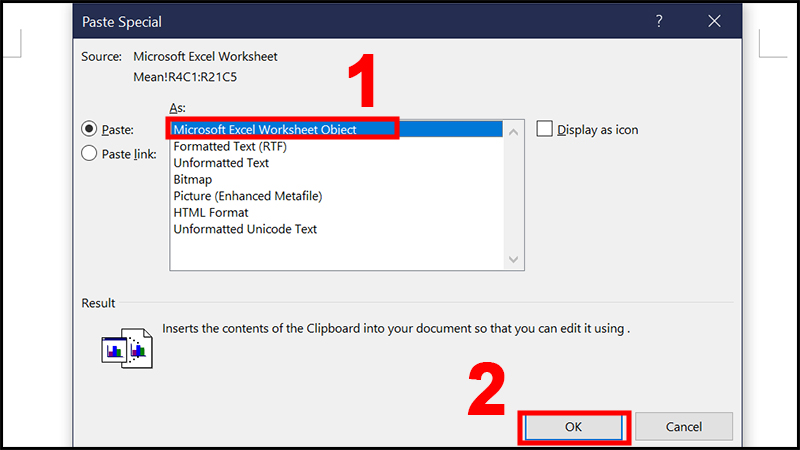 Paste Special

?

Source: Microsoft Excel Worksheet
Mean!R4C1:R21C5

1

As:

Paste:

Paste link:

Microsoft Excel Worksheet Object
Formatted Text (RTF)
Unformatted Text
Bitmap
Picture (Enhanced Metafile)
HTML Format
Unformatted Unicode Text

Display as icon

Result

Inserts the contents of the Clipboard into your document so that you can edit it using .

2

OK

Cancel